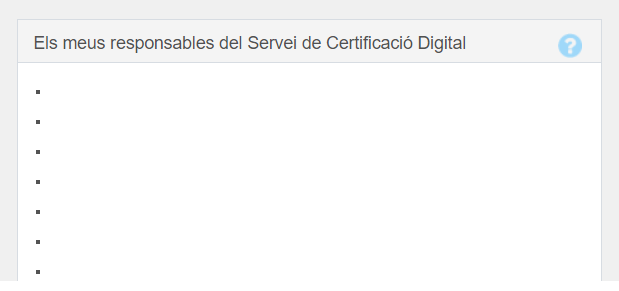 Els meus responsables del Servei de Certificació Digital

?